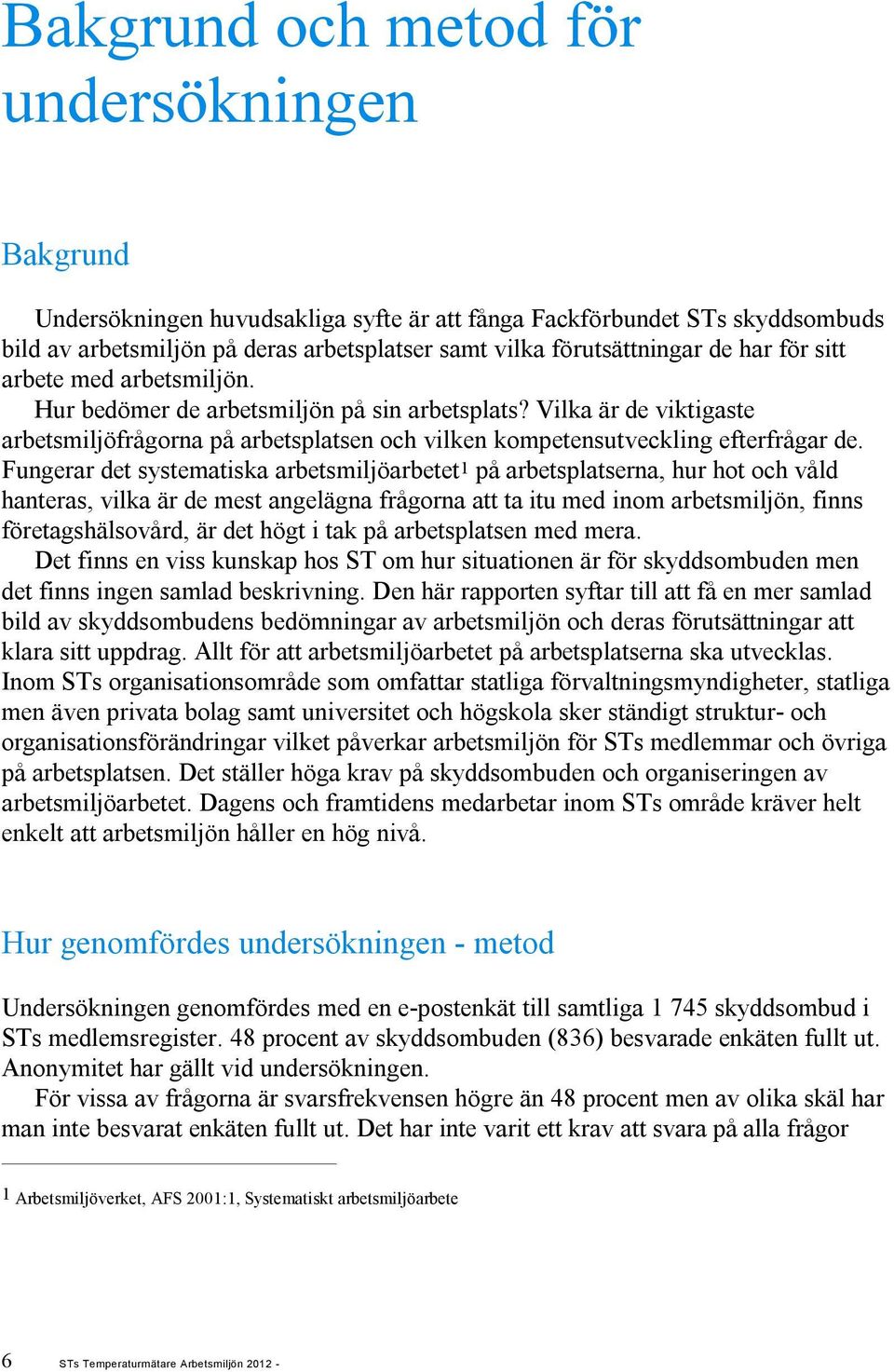 Bakgrund och metod för undersökningen

Bakgrund

Undersökningen huvudsakliga syfte är att fånga Fackförbundet STs skyddsombuds bild av arbetsmiljön på deras arbetsplatser samt vilka förutsättningar de har för sitt arbete med arbetsmiljön.

Hur bedömer de arbetsmiljön på sin arbetsplats? Vilka är de viktigaste arbetsmiljöfrågorna på arbetsplatsen och vilken kompetensutveckling efterfrågar de. Fungerar det systematiska arbetsmiljöarbetet$^1$ på arbetsplatserna, hur hot och våld hanteras, vilka är de mest angelägna frågorna att ta itu med inom arbetsmiljön, finns företagshälsovård, är det högt i tak på arbetsplatsen med mera.

Det finns en viss kunskap hos ST om hur situationen är för skyddsombuden men det finns ingen samlad beskrivning. Den här rapporten syftar till att få en mer samlad bild av skyddsombudens bedömningar av arbetsmiljön och deras förutsättningar att klara sitt uppdrag. Allt för att arbetsmiljöarbetet på arbetsplatserna ska utvecklas. Inom STs organisationsområde som omfattar statliga förvaltningsmyndigheter, statliga men även privata bolag samt universitet och högskola sker ständigt struktur- och organisationsförändringar vilket påverkar arbetsmiljön för STs medlemmar och övriga på arbetsplatsen. Det ställer höga krav på skyddsombuden och organiseringen av arbetsmiljöarbetet. Dagens och framtidens medarbetar inom STs område kräver helt enkelt att arbetsmiljön håller en hög nivå.

Hur genomfördes undersökningen - metod

Undersökningen genomfördes med en e-postenkät till samtliga 1 745 skyddsombud i STs medlemsregister. 48 procent av skyddsombuden (836) besvarade enkäten fullt ut. Anonymitet har gällt vid undersökningen.

För vissa av frågorna är svarsfrekvensen högre än 48 procent men av olika skäl har man inte besvarat enkäten fullt ut. Det har inte varit ett krav att svara på alla frågor

1 Arbetsmiljöverket, AFS 2001:1, Systematiskt arbetsmiljöarbete

6 STs Temperaturmätare Arbetsmiljön 2012 -